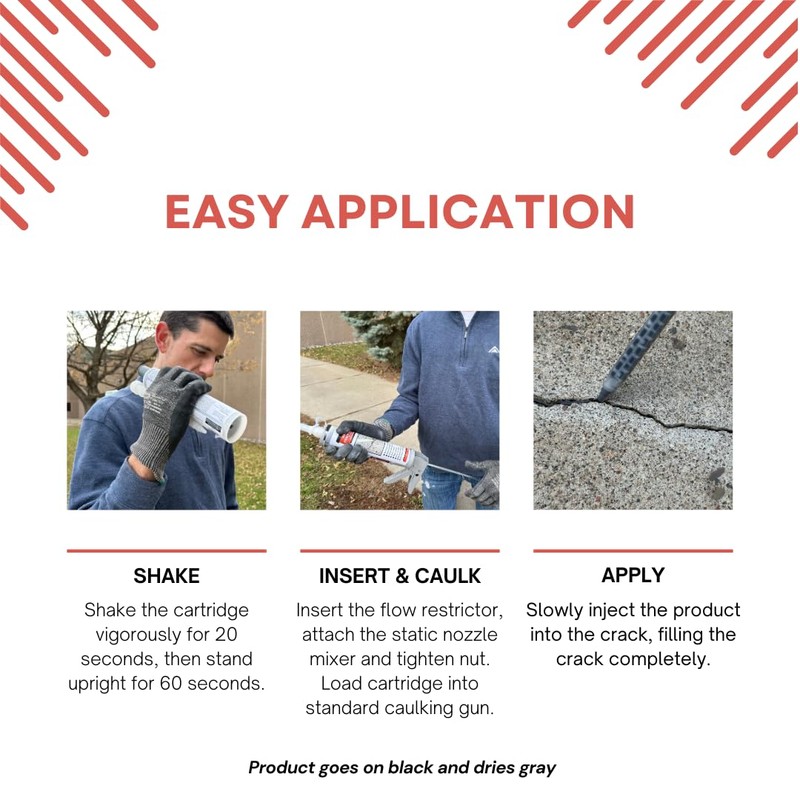 EASY APPLICATION

SHAKE

Shake the cartridge vigorously for 20 seconds, then stand upright for 60 seconds.

INSERT & CAULK

Insert the flow restrictor, attach the static nozzle mixer and tighten nut. Load cartridge into standard caulking gun.

APPLY

Slowly inject the product into the crack, filling the crack completely.

Product goes on black and dries gray